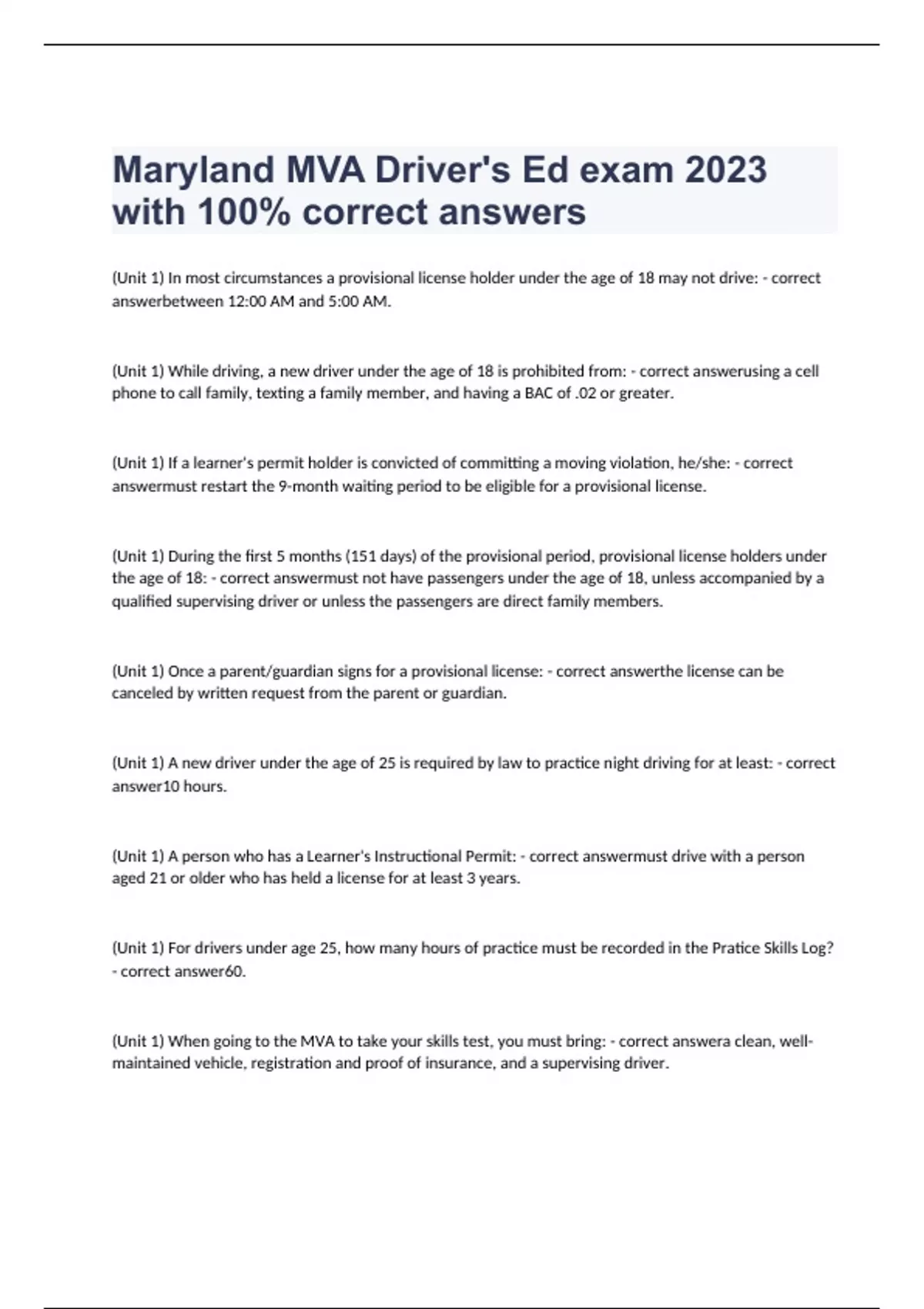 Maryland MVA Driver's Ed exam 2023 with 100% correct answers

(Unit 1) In most circumstances a provisional license holder under the age of 18 may not drive: - correct answerbetween 12:00 AM and 5:00 AM.

(Unit 1) While driving, a new driver under the age of 18 is prohibited from: - correct answerusing a cell phone to call family, texting a family member, and having a BAC of .02 or greater.

(Unit 1) If a learner's permit holder is convicted of committing a moving violation, he/she: - correct answermust restart the 9-month waiting period to be eligible for a provisional license.

(Unit 1) During the first 5 months (151 days) of the provisional period, provisional license holders under the age of 18: - correct answermust not have passengers under the age of 18, unless accompanied by a qualified supervising driver or unless the passengers are direct family members.

(Unit 1) Once a parent/guardian signs for a provisional license: - correct answerthe license can be canceled by written request from the parent or guardian.

(Unit 1) A new driver under the age of 25 is required by law to practice night driving for at least: - correct answer10 hours.

(Unit 1) A person who has a Learner's Instructional Permit: - correct answermust drive with a person aged 21 or older who has held a license for at least 3 years.

(Unit 1) For drivers under age 25, how many hours of practice must be recorded in the Pratice Skills Log? - correct answer60.

(Unit 1) When going to the MVA to take your skills test, you must bring: - correct answera clean, well-maintained vehicle, registration and proof of insurance, and a supervising driver.